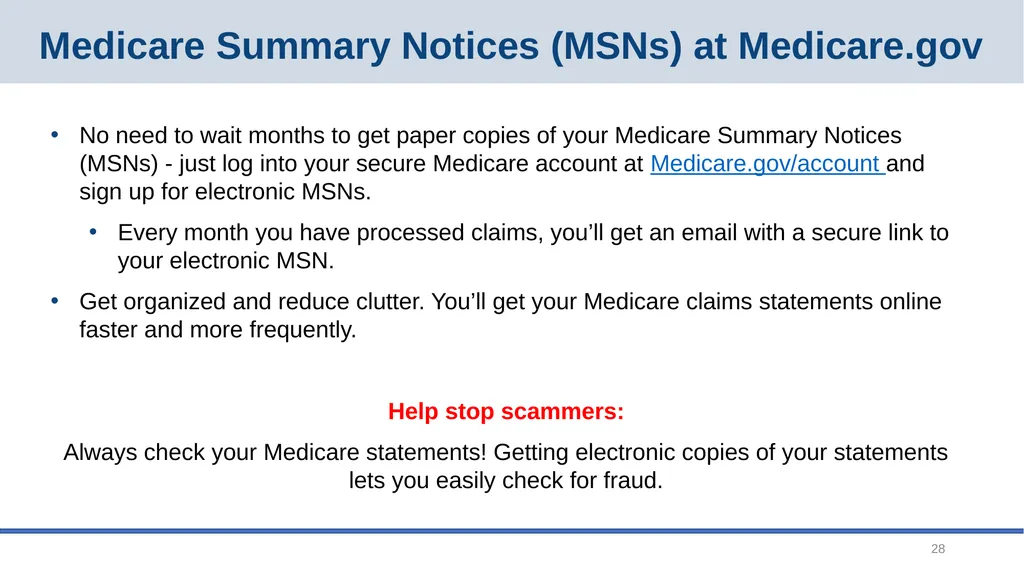 Medicare Summary Notices (MSNs) at Medicare.gov

• No need to wait months to get paper copies of your Medicare Summary Notices (MSNs) - just log into your secure Medicare account at Medicare.gov/account and sign up for electronic MSNs.

• Every month you have processed claims, you'll get an email with a secure link to your electronic MSN.

• Get organized and reduce clutter. You'll get your Medicare claims statements online faster and more frequently.

Help stop scammers:

Always check your Medicare statements! Getting electronic copies of your statements lets you easily check for fraud.

28